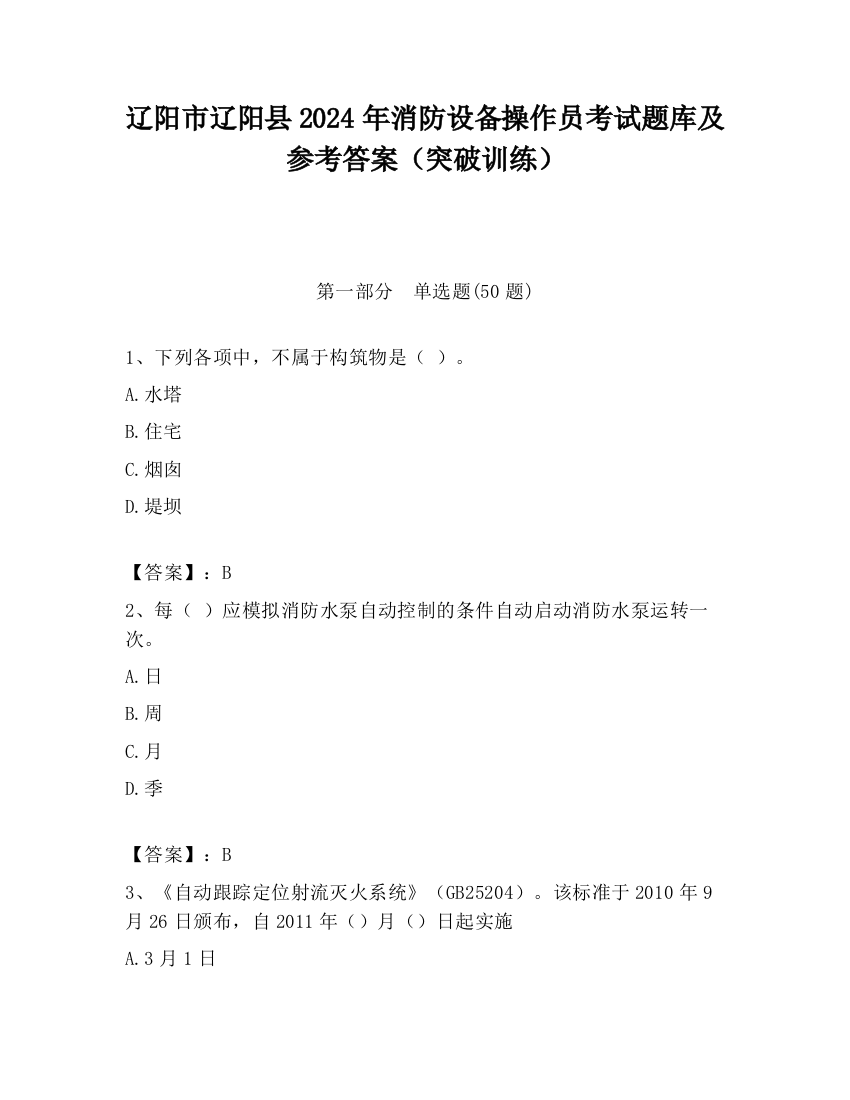 辽阳市辽阳县2024年消防设备操作员考试题库及参考答案（突破训练）

第一部分　单选题(50题)

1、下列各项中，不属于构筑物是（ ）。

A.水塔

B.住宅

C.烟囱

D.堤坝

【答案】：B

2、每（ ）应模拟消防水泵自动控制的条件自动启动消防水泵运转一次。

A.日

B.周

C.月

D.季

【答案】：B

3、《自动跟踪定位射流灭火系统》（GB25204）。该标准于2010年9月26日颁布，自2011年（）月（）日起实施

A.3月1日